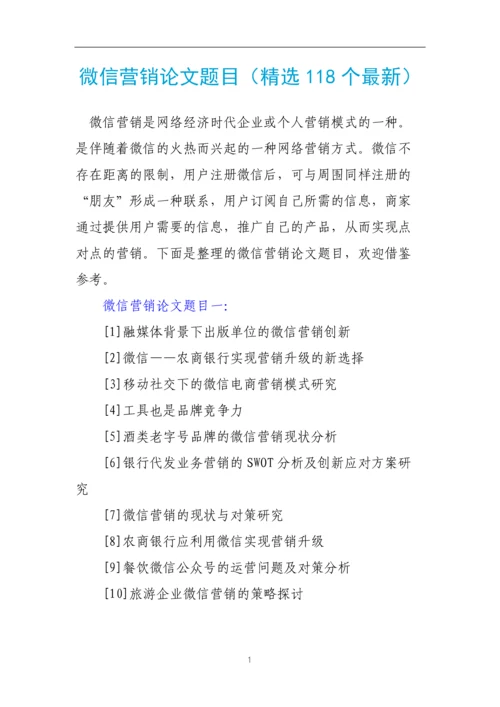 微信营销论文题目（精选 118 个最新）

微信营销是网络经济时代企业或个人营销模式的一种。是伴随着微信的火热而兴起的一种网络营销方式。微信不存在距离的限制，用户注册微信后，可与周围同样注册的“朋友”形成一种联系，用户订阅自己所需的信息，商家通过提供用户需要的信息，推广自己的产品，从而实现点对点的营销。下面是整理的微信营销论文题目，欢迎借鉴参考。

微信营销论文题目一:

[1]融媒体背景下出版单位的微信营销创新

[2]微信——农商银行实现营销升级的新选择

[3]移动社交下的微信电商营销模式研究

[4]工具也是品牌竞争力

[5]酒类老字号品牌的微信营销现状分析

[6]银行代发业务营销的 SWOT 分析及创新应对方案研究

[7]微信营销的现状与对策研究

[8]农商银行应利用微信实现营销升级

[9]餐饮微信公众号的运营问题及对策分析

[10]旅游企业微信营销的策略探讨

1